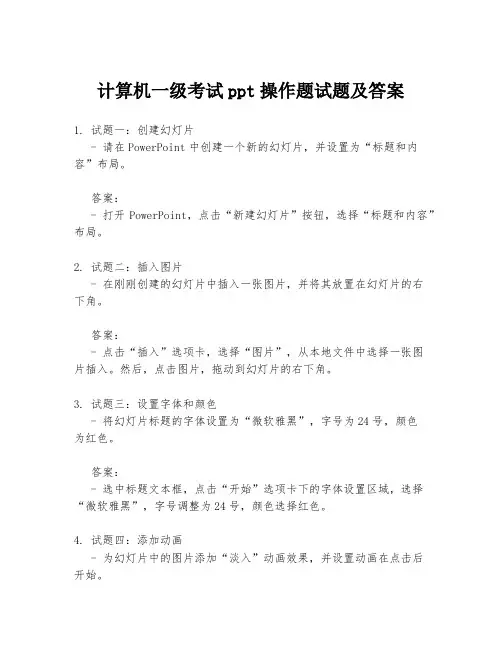 计算机一级考试 ppt 操作题试题及答案

1. 试题一：创建幻灯片
- 请在 PowerPoint 中创建一个新的幻灯片，并设置为“标题和内容”布局。

答案：
- 打开 PowerPoint，点击“新建幻灯片”按钮，选择“标题和内容”布局。

2. 试题二：插入图片
- 在刚刚创建的幻灯片中插入一张图片，并将其放置在幻灯片的右下角。

答案：
- 点击“插入”选项卡，选择“图片”，从本地文件中选择一张图片插入。然后，点击图片，拖动到幻灯片的右下角。

3. 试题三：设置字体和颜色
- 将幻灯片标题的字体设置为“微软雅黑”，字号为 24 号，颜色为红色。

答案：
- 选中标题文本框，点击“开始”选项卡下的字体设置区域，选择“微软雅黑”，字号调整为 24 号，颜色选择红色。

4. 试题四：添加动画
- 为幻灯片中的图片添加“淡入”动画效果，并设置动画在点击后开始。